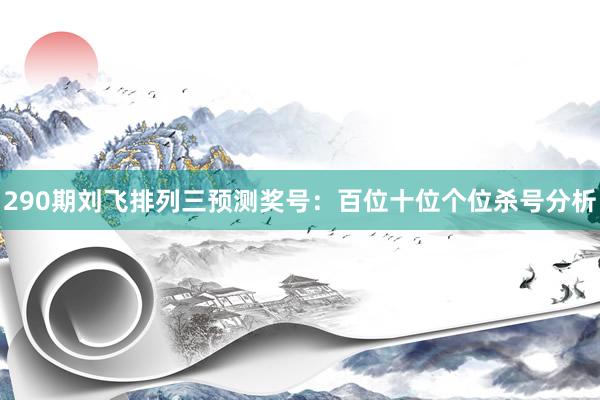 290期刘飞排列三预测奖号：百位十位个位杀号分析